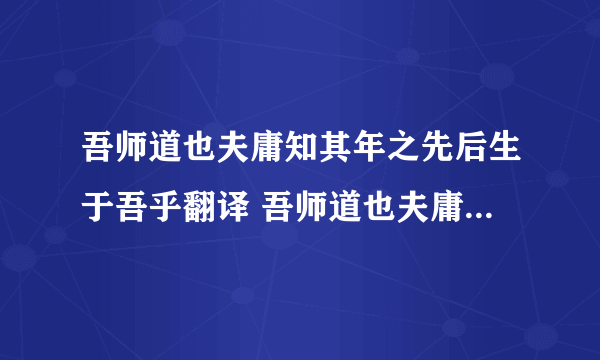 吾师道也夫庸知其年之先后生于吾乎翻译 吾师道也夫庸...